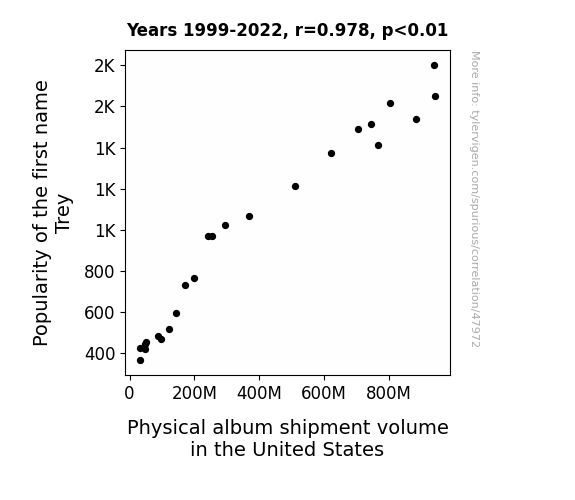 Years 1999-2022, r=0.978, p<0.01

Popularity of the first name Trey

2K
2K
1K
1K
1K
800
600
400

0
200M
400M
600M
800M

Physical album shipment volume in the United States

More info: tylervigen.com/spurious/correlation/47972